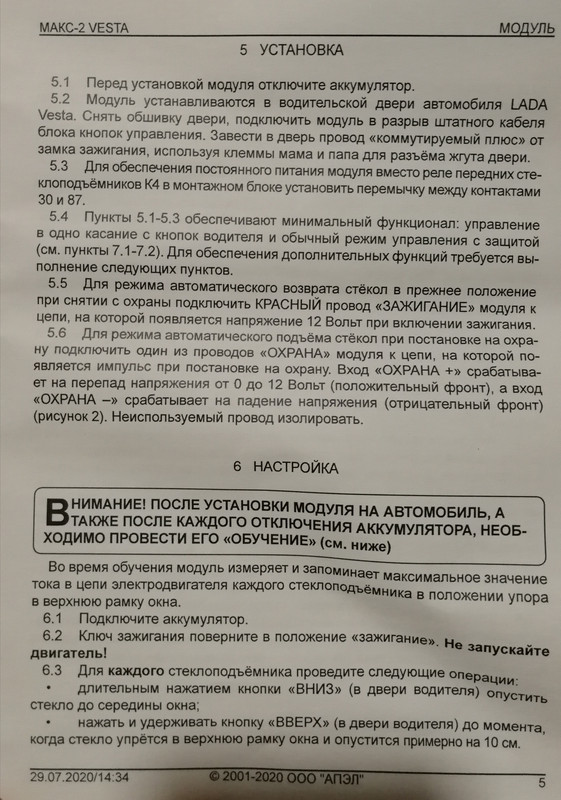 МАКС-2 VESTA МОДУЛЬ

5 УСТАНОВКА

5.1 Перед установкой модуля отключите аккумулятор.

5.2 Модуль устанавливаются в водительской двери автомобиля LADA Vesta. Снять обшивку двери, подключить модуль в разрыв штатного кабеля блока кнопок управления. Завести в дверь провод «коммутируемый плюс» от замка зажигания, используя клеммы мама и папа для разъёма жгута двери.

5.3 Для обеспечения постоянного питания модуля вместо реле передних стеклоподъёмников К4 в монтажном блоке установить перемычку между контактами 30 и 87.

5.4 Пункты 5.1-5.3 обеспечивают минимальный функционал: управление в одно касание с кнопок водителя и обычный режим управления с защитой (см. пункты 7.1-7.2). Для обеспечения дополнительных функций требуется выполнение следующих пунктов.

5.5 Для режима автоматического возврата стёкол в прежнее положение при снятии с охраны подключить КРАСНЫЙ провод «ЗАЖИГАНИЕ» модуля к цепи, на которой появляется напряжение 12 Вольт при включении зажигания.

5.6 Для режима автоматического подъёма стёкол при постановке на охрану подключить один из проводов «ОХРАНА» модуля к цепи, на которой появляется импульс при постановке на охрану. Вход «ОХРАНА +» срабатывает на перепад напряжения от 0 до 12 Вольт (положительный фронт), а вход «ОХРАНА –» срабатывает на падение напряжения (отрицательный фронт) (рисунок 2). Неиспользуемый провод изолировать.

6 НАСТРОЙКА

ВНИМАНИЕ! ПОСЛЕ УСТАНОВКИ МОДУЛЯ НА АВТОМОБИЛЬ, А ТАКЖЕ ПОСЛЕ КАЖДОГО ОТКЛЮЧЕНИЯ АККУМУЛЯТОРА, НЕОБХОДИМО ПРОВЕСТИ ЕГО «ОБУЧЕНИЕ» (см. ниже)

Во время обучения модуль измеряет и запоминает максимальное значение тока в цепи электродвигателя каждого стеклоподъёмника в положении упора в верхнюю рамку окна.

6.1 Подключите аккумулятор.

6.2 Ключ зажигания поверните в положение «зажигание». Не запускайте двигатель!

6.3 Для каждого стеклоподъёмника проведите следующие операции:

• длительным нажатием кнопки «ВНИЗ» (в двери водителя) опустить стекло до середины окна;

• нажать и удерживать кнопку «ВВЕРХ» (в двери водителя) до момента, когда стекло упрётся в верхнюю рамку окна и опустится примерно на 10 см.

29.07.2020/14:34 © 2001-2020 ООО "АПЭЛ" 5